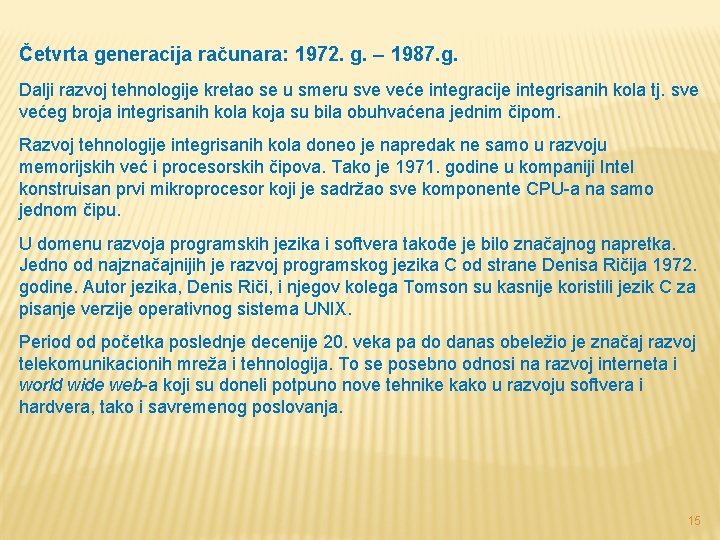 Četvrta generacija računara: 1972. g. – 1987.g.

Dalji razvoj tehnologije kretao se u smeru sve veće integracije integrisanih kola tj. sve većeg broja integrisanih kola koja su bila obuhvaćena jednim čipom.

Razvoj tehnologije integrisanih kola doneo je napredak ne samo u razvoju memorijskih već i procesorskih čipova. Tako je 1971. godine u kompaniji Intel konstruisan prvi mikroprocesor koji je sadržao sve komponente CPU-a na samo jednom čipu.

U domenu razvoja programskih jezika i softvera takođe je bilo značajnog napretka. Jedno od najznačajnijih je razvoj programskog jezika C od strane Denisa Ričija 1972. godine. Autor jezika, Denis Riči, i njegov kolega Tomson su kasnije koristili jezik C za pisanje verzije operativnog sistema UNIX.

Period od početka poslednje decenije 20. veka pa do danas obeležio je značaj razvoj telekomunikacionih mreža i tehnologija. To se posebno odnosi na razvoj interneta i world wide web-a koji su doneli potpuno nove tehnike kako u razvoju softvera i hardvera, tako i savremenog poslovanja.

15